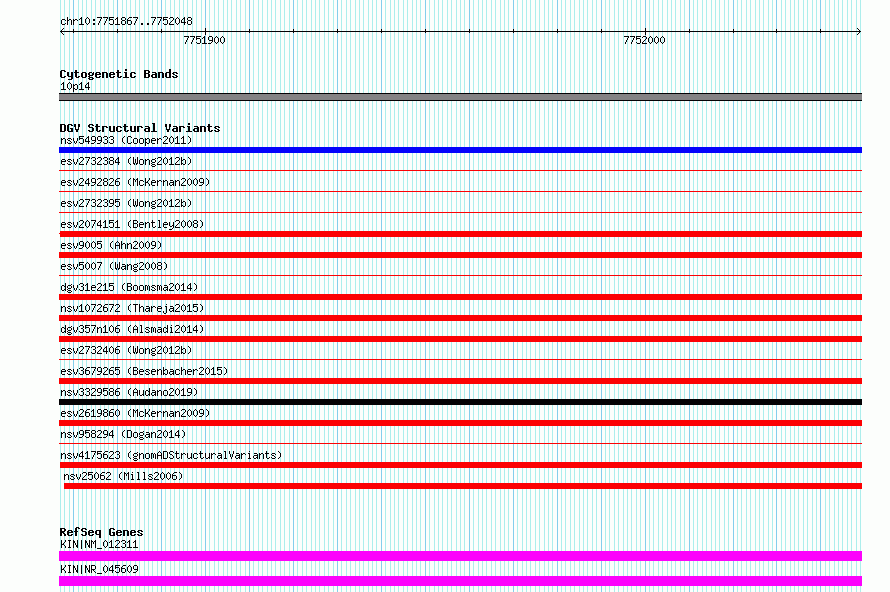 chr10:7751867..7752048

7751900

7752000

Cytogenetic Bands
10p14

DGV Structural Variants
nsv549933 (Cooper2011)

esv2732384 (Wong2012b)

esv2492826 (McKernan2009)

esv2732395 (Wong2012b)

esv2074151 (Bentley2008)

esv9005 (Ahn2009)

esv5007 (Wang2008)

dgv31e215 (Boomsma2014)

nsv1072672 (Thareja2015)

dgv357n106 (Alsmadi2014)

esv2732406 (Wong2012b)

esv3679265 (Besenbacher2015)

nsv3329586 (Audano2019)

esv2619860 (McKernan2009)

nsv958294 (Dogan2014)

nsv4175623 (gnomADStructuralVariants)

nsv25062 (Mills2006)

RefSeq Genes
KIN|NM_012311

KIN|NR_045609